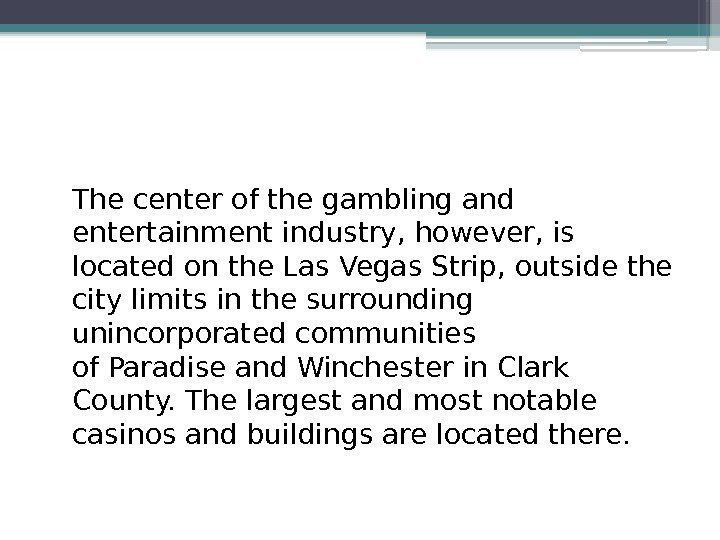 The center of the gambling and entertainment industry, however, is located on the Las Vegas Strip, outside the city limits in the surrounding unincorporated communities of Paradise and Winchester in Clark County. The largest and most notable casinos and buildings are located there.